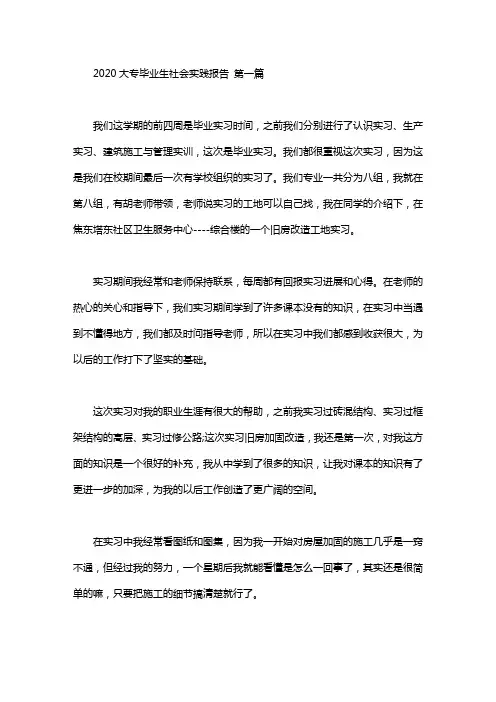 2020 大专毕业生社会实践报告 第一篇

我们这学期的前四周是毕业实习时间，之前我们分别进行了认识实习、生产实习、建筑施工与管理实训，这次是毕业实习。我们都很重视这次实习，因为这是我们在校期间最后一次有学校组织的实习了。我们专业一共分为八组，我就在第八组，有胡老师带领，老师说实习的工地可以自己找，我在同学的介绍下，在焦东塔东社区卫生服务中心----综合楼的一个旧房改造工地实习。

实习期间我经常和老师保持联系，每周都有回报实习进展和心得。在老师的热心的关心和指导下，我们实习期间学到了许多课本没有的知识，在实习中当遇到不懂得地方，我们都及时问指导老师，所以在实习中我们都感到收获很大，为以后的工作打下了坚实的基础。

这次实习对我的职业生涯有很大的帮助，之前我实习过砖混结构、实习过框架结构的高层、实习过修公路;这次实习旧房加固改造，我还是第一次，对我这方面的知识是一个很好的补充，我从中学到了很多的知识，让我对课本的知识有了更进一步的加深，为我的以后工作创造了更广阔的空间。

在实习中我经常看图纸和图集，因为我一开始对房屋加固的施工几乎是一窍不通，但经过我的努力，一个星期后我就能看懂是怎么一回事了，其实还是很简单的嘛，只要把施工的细节搞清楚就行了。